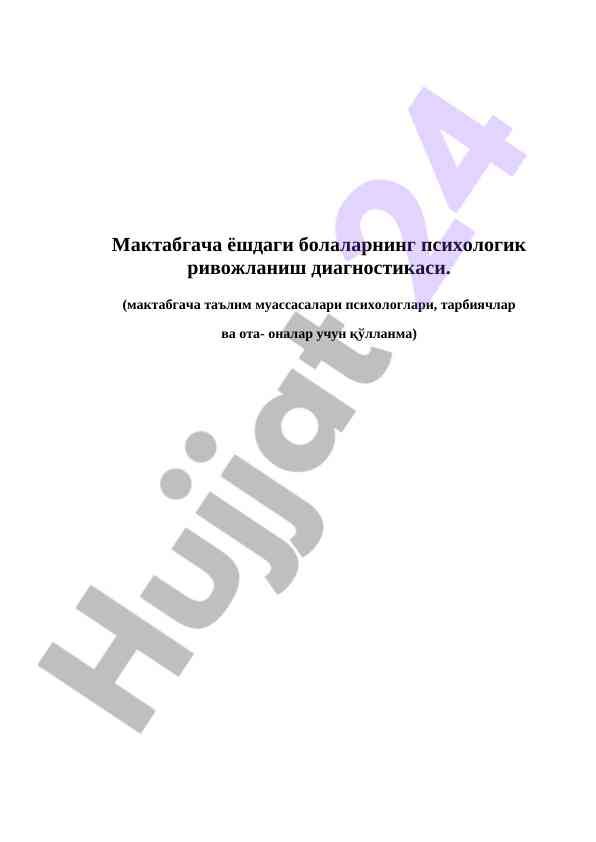 Мактабгача ёшдаги болаларнинг психологик ривожланиш диагностикаси.

(мактабгача таълим муассасалари психологлари, тарбиячлар

ва ота- оналар учун қўлланма)

Hujjat24